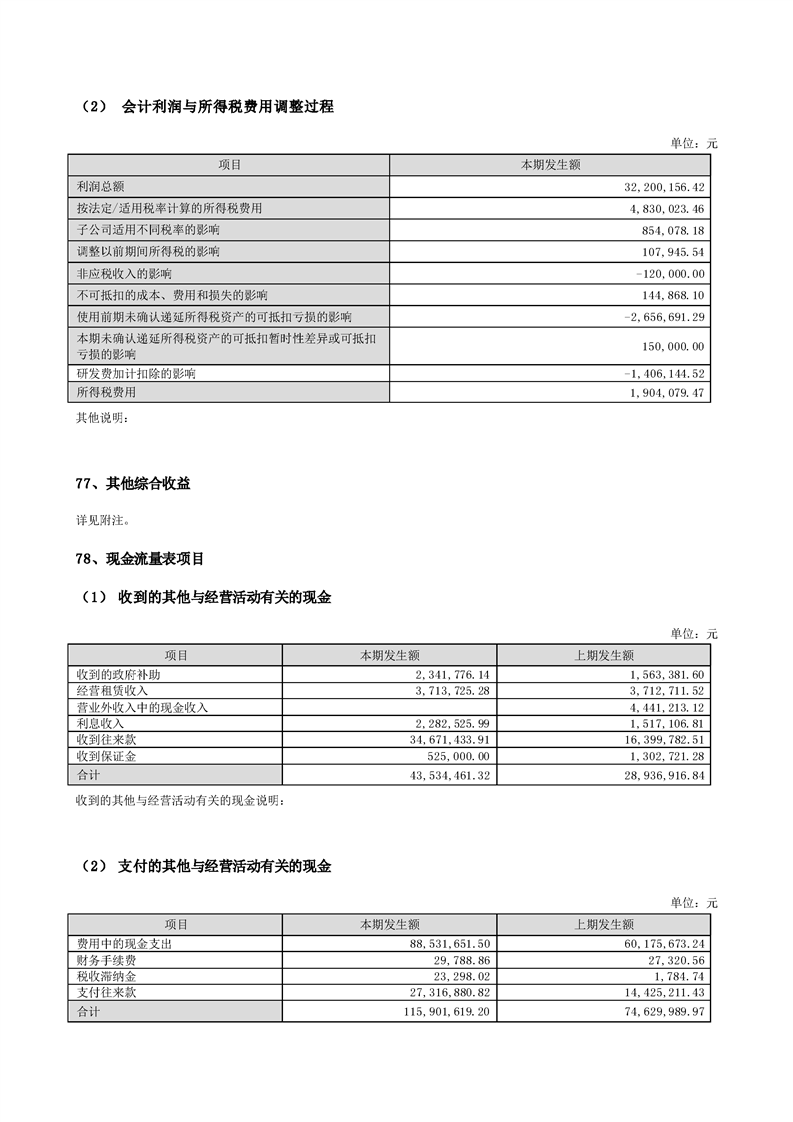 （2） 会计利润与所得税费用调整过程

单位：元

| 项目 | 本期发生额 |
|---|---|
| 利润总额 | 32,200,156.42 |
| 按法定/适用税率计算的所得税费用 | 4,830,023.46 |
| 子公司适用不同税率的影响 | 854,078.18 |
| 调整以前期间所得税的影响 | 107,945.54 |
| 非应税收入的影响 | -120,000.00 |
| 不可抵扣的成本、费用和损失的影响 | 144,868.10 |
| 使用前期未确认递延所得税资产的可抵扣亏损的影响 | -2,656,691.29 |
| 本期未确认递延所得税资产的可抵扣暂时性差异或可抵扣亏损的影响 | 150,000.00 |
| 研发费加计扣除的影响 | -1,406,144.52 |
| 所得税费用 | 1,904,079.47 |

其他说明：

77、其他综合收益

详见附注。

78、现金流量表项目

（1） 收到的其他与经营活动有关的现金

单位：元

| 项目 | 本期发生额 | 上期发生额 |
|---|---|---|
| 收到的政府补助 | 2,341,776.14 | 1,563,381.60 |
| 经营租赁收入 | 3,713,725.28 | 3,712,711.52 |
| 营业外收入中的现金收入 | | 4,441,213.12 |
| 利息收入 | 2,282,525.99 | 1,517,106.81 |
| 收到往来款 | 34,671,433.91 | 16,399,782.51 |
| 收到保证金 | 525,000.00 | 1,302,721.28 |
| 合计 | 43,534,461.32 | 28,936,916.84 |

收到的其他与经营活动有关的现金说明：

（2） 支付的其他与经营活动有关的现金

单位：元

| 项目 | 本期发生额 | 上期发生额 |
|---|---|---|
| 费用中的现金支出 | 88,531,651.50 | 60,175,673.24 |
| 财务手续费 | 29,788.86 | 27,320.56 |
| 税收滞纳金 | 23,298.02 | 1,784.74 |
| 支付往来款 | 27,316,880.82 | 14,425,211.43 |
| 合计 | 115,901,619.20 | 74,629,989.97 |